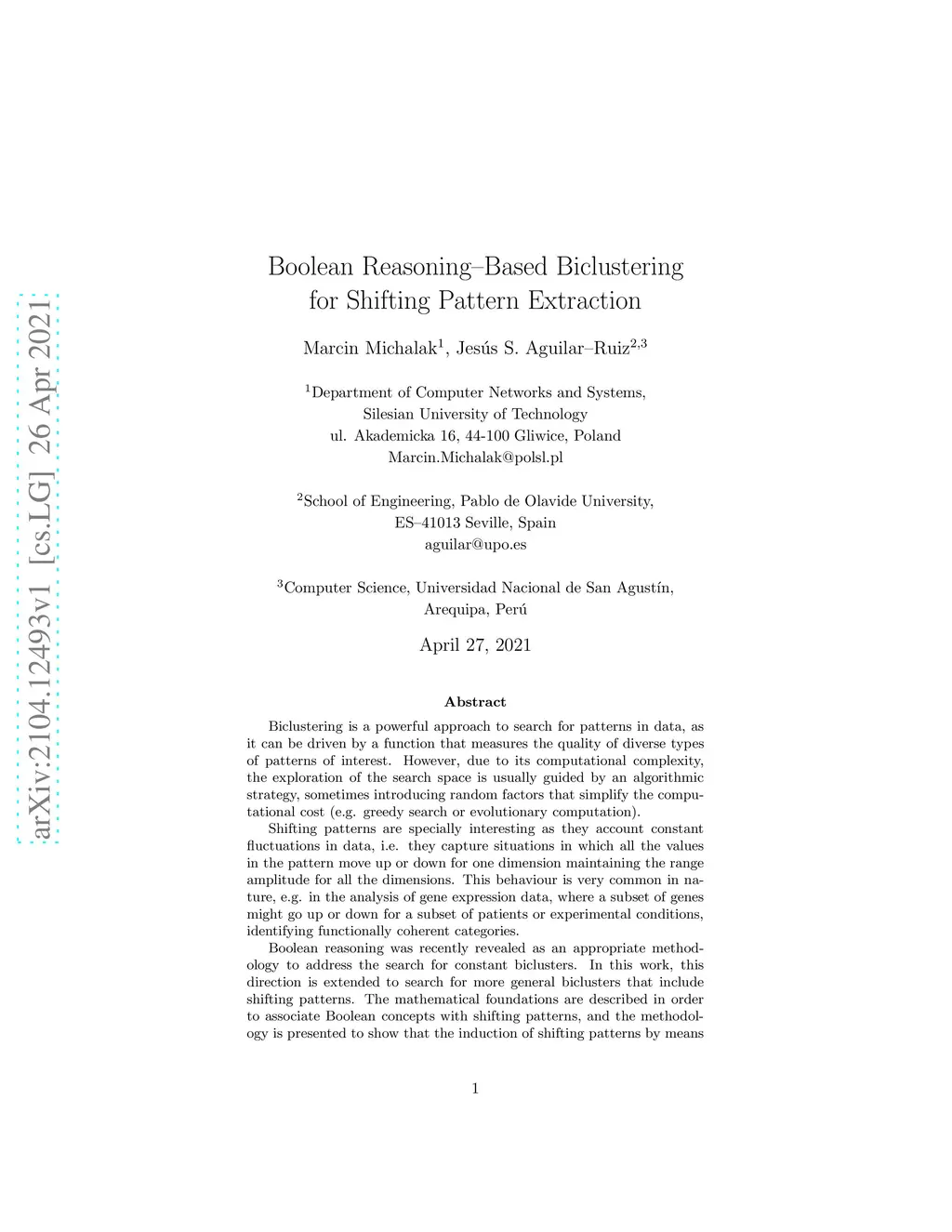 arXiv:2104.12493v1 [cs.LG] 26 Apr 2021

Boolean Reasoning–Based Biclustering for Shifting Pattern Extraction

Marcin Michalak$^1$, Jesús S. Aguilar–Ruiz$^{2,3}$

$^1$Department of Computer Networks and Systems,
Silesian University of Technology
ul. Akademicka 16, 44-100 Gliwice, Poland
Marcin.Michalak@polsl.pl

$^2$School of Engineering, Pablo de Olavide University,
ES–41013 Seville, Spain
aguilar@upo.es

$^3$Computer Science, Universidad Nacional de San Agustín,
Arequipa, Perú

April 27, 2021

Abstract

Biclustering is a powerful approach to search for patterns in data, as it can be driven by a function that measures the quality of diverse types of patterns of interest. However, due to its computational complexity, the exploration of the search space is usually guided by an algorithmic strategy, sometimes introducing random factors that simplify the computational cost (e.g. greedy search or evolutionary computation).

Shifting patterns are specially interesting as they account constant fluctuations in data, i.e. they capture situations in which all the values in the pattern move up or down for one dimension maintaining the range amplitude for all the dimensions. This behaviour is very common in nature, e.g. in the analysis of gene expression data, where a subset of genes might go up or down for a subset of patients or experimental conditions, identifying functionally coherent categories.

Boolean reasoning was recently revealed as an appropriate methodology to address the search for constant biclusters. In this work, this direction is extended to search for more general biclusters that include shifting patterns. The mathematical foundations are described in order to associate Boolean concepts with shifting patterns, and the methodology is presented to show that the induction of shifting patterns by means

1